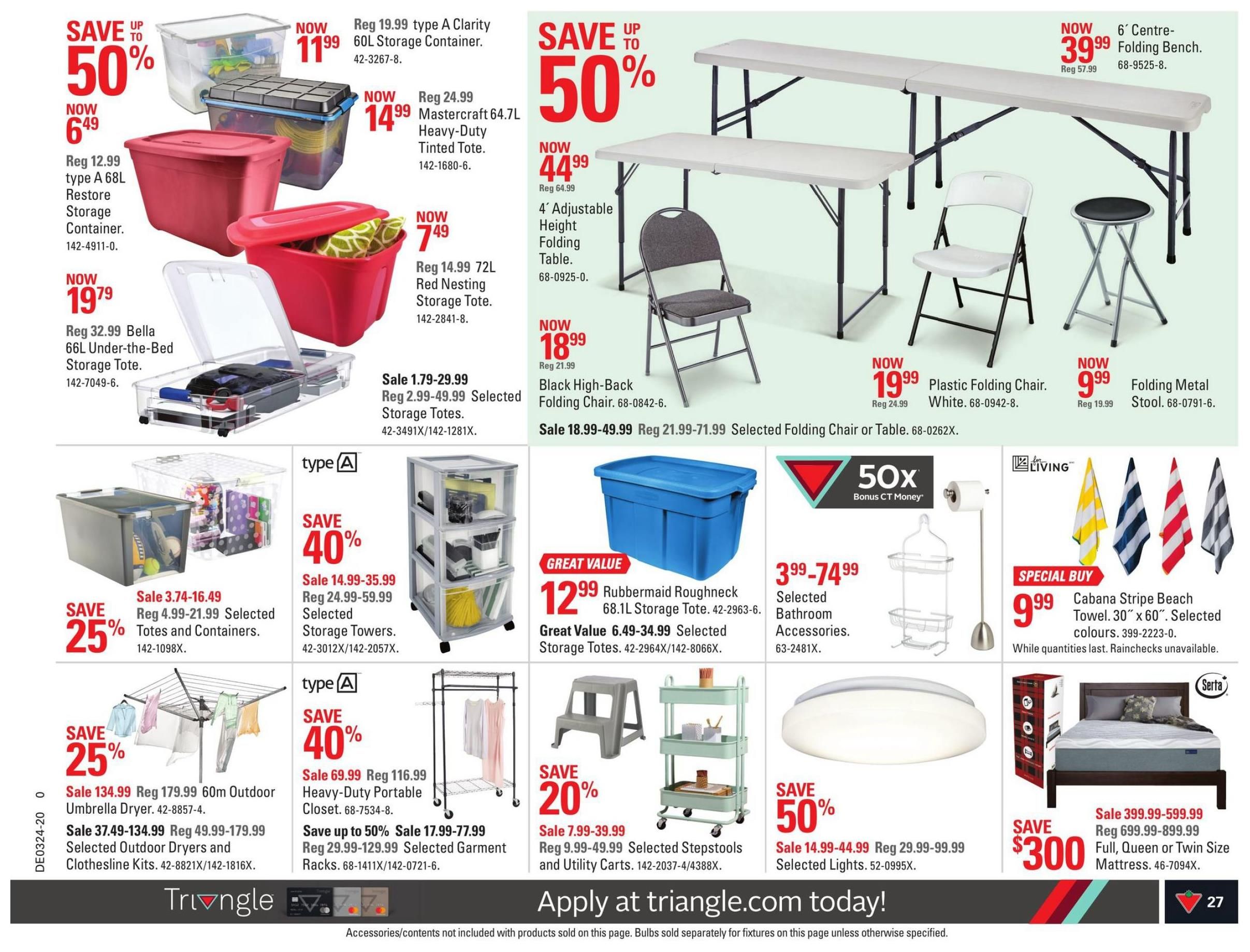 SAVE UP TO 50%

NOW 11.99 Reg 19.99 type A Clarity 60L Storage Container. 42-3267-8.

NOW 14.99 Reg 24.99 Mastercraft 64.7L Heavy-Duty Tinted Tote. 142-1680-6.

NOW 6.49 Reg 12.99 type A 68L Restore Storage Container. 142-4911-0.

NOW 7.49 Reg 14.99 72L Red Nesting Storage Tote. 142-2841-8.

NOW 19.79 Reg 32.99 Bella 66L Under-the-Bed Storage Tote. 142-7049-6.

Sale 1.79-29.99 Reg 2.99-49.99 Selected Storage Totes. 42-3491X/142-1281X.

SAVE UP TO 50%

NOW 39.99 Reg 57.99 6´ Centre-Folding Bench. 68-9525-8.

NOW 44.99 Reg 64.99 4´ Adjustable Height Folding Table. 68-0925-0.

NOW 18.99 Reg 21.99 Black High-Back Folding Chair. 68-0842-6.

NOW 19.99 Reg 24.99 Plastic Folding Chair. White. 68-0942-8.

NOW 9.99 Reg 19.99 Folding Metal Stool. 68-0791-6.

Sale 18.99-49.99 Reg 21.99-71.99 Selected Folding Chair or Table. 68-0262X.

SAVE 25% Sale 3.74-16.49 Reg 4.99-21.99 Selected Totes and Containers. 142-1098X.

type A
SAVE 40% Sale 14.99-35.99 Reg 24.99-59.99 Selected Storage Towers. 42-3012X/142-2057X.

GREAT VALUE
12.99 Rubbermaid Roughneck 68.1L Storage Tote. 42-2963-6.
Great Value 6.49-34.99 Selected Storage Totes. 42-2964X/142-8066X.

50x Bonus CT Money
3.99-74.99 Selected Bathroom Accessories. 63-2481X.

for LIVING
SPECIAL BUY
9.99 Cabana Stripe Beach Towel. 30˝ x 60˝. Selected colours. 399-2223-0.
While quantities last. Rainchecks unavailable.

SAVE 25%
Sale 134.99 Reg 179.99 60m Outdoor Umbrella Dryer. 42-8857-4.
Sale 37.49-134.99 Reg 49.99-179.99 Selected Outdoor Dryers and Clothesline Kits. 42-8821X/142-1816X.

type A
SAVE 40%
Sale 69.99 Reg 116.99 Heavy-Duty Portable Closet. 68-7534-8.
Save up to 50% Sale 17.99-77.99 Reg 29.99-129.99 Selected Garment Racks. 68-1411X/142-0721-6.

SAVE 20%
Sale 7.99-39.99 Reg 9.99-49.99 Selected Stepstools and Utility Carts. 142-2037-4/4388X.

SAVE 50%
Sale 14.99-44.99 Reg 29.99-99.99 Selected Lights. 52-0995X.

Serta
SAVE $300
Sale 399.99-599.99 Reg 699.99-899.99 Full, Queen or Twin Size Mattress. 46-7094X.

DE0324-20 0

Triangle Apply at triangle.com today! 27

Accessories/contents not included with products sold on this page. Bulbs sold separately for fixtures on this page unless otherwise specified.